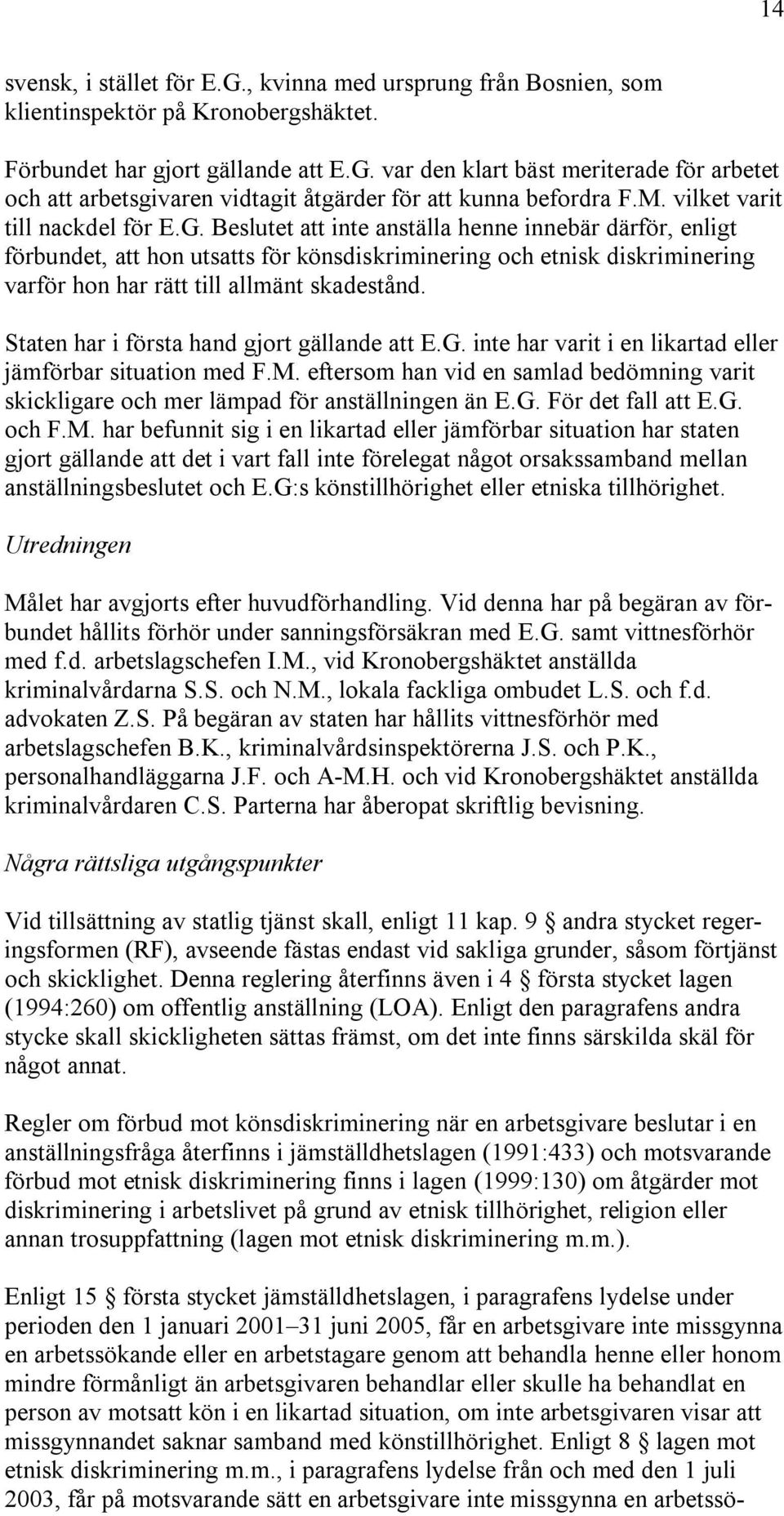 14

svensk, i stället för E.G., kvinna med ursprung från Bosnien, som klientinspektör på Kronobergshäktet.

Förbundet har gjort gällande att E.G. var den klart bäst meriterade för arbetet och att arbetsgivaren vidtagit åtgärder för att kunna befordra F.M. vilket varit till nackdel för E.G. Beslutet att inte anställa henne innebär därför, enligt förbundet, att hon utsatts för könsdiskriminering och etnisk diskriminering varför hon har rätt till allmänt skadestånd.

Staten har i första hand gjort gällande att E.G. inte har varit i en likartad eller jämförbar situation med F.M. eftersom han vid en samlad bedömning varit skickligare och mer lämpad för anställningen än E.G. För det fall att E.G. och F.M. har befunnit sig i en likartad eller jämförbar situation har staten gjort gällande att det i vart fall inte förelegat något orsakssamband mellan anställningsbeslutet och E.G:s könstillhörighet eller etniska tillhörighet.

Utredningen

Målet har avgjorts efter huvudförhandling. Vid denna har på begäran av förbundet hållits förhör under sanningsförsäkran med E.G. samt vittnesförhör med f.d. arbetslagschefen I.M., vid Kronobergshäktet anställda kriminalvårdarna S.S. och N.M., lokala fackliga ombudet L.S. och f.d. advokaten Z.S. På begäran av staten har hållits vittnesförhör med arbetslagschefen B.K., kriminalvårdsinspektörerna J.S. och P.K., personalhandläggarna J.F. och A-M.H. och vid Kronobergshäktet anställda kriminalvårdaren C.S. Parterna har åberopat skriftlig bevisning.

Några rättsliga utgångspunkter

Vid tillsättning av statlig tjänst skall, enligt 11 kap. 9 § andra stycket regeringsformen (RF), avseende fästas endast vid sakliga grunder, såsom förtjänst och skicklighet. Denna reglering återfinns även i 4 § första stycket lagen (1994:260) om offentlig anställning (LOA). Enligt den paragrafens andra stycke skall skickligheten sättas främst, om det inte finns särskilda skäl för något annat.

Regler om förbud mot könsdiskriminering när en arbetsgivare beslutar i en anställningsfråga återfinns i jämställdhetslagen (1991:433) och motsvarande förbud mot etnisk diskriminering finns i lagen (1999:130) om åtgärder mot diskriminering i arbetslivet på grund av etnisk tillhörighet, religion eller annan trosuppfattning (lagen mot etnisk diskriminering m.m.).

Enligt 15 § första stycket jämställdhetslagen, i paragrafens lydelse under perioden den 1 januari 2001–31 juni 2005, får en arbetsgivare inte missgynna en arbetssökande eller en arbetstagare genom att behandla henne eller honom mindre förmånligt än arbetsgivaren behandlar eller skulle ha behandlat en person av motsatt kön i en likartad situation, om inte arbetsgivaren visar att missgynnandet saknar samband med könstillhörighet. Enligt 8 § lagen mot etnisk diskriminering m.m., i paragrafens lydelse från och med den 1 juli 2003, får på motsvarande sätt en arbetsgivare inte missgynna en arbetssö-